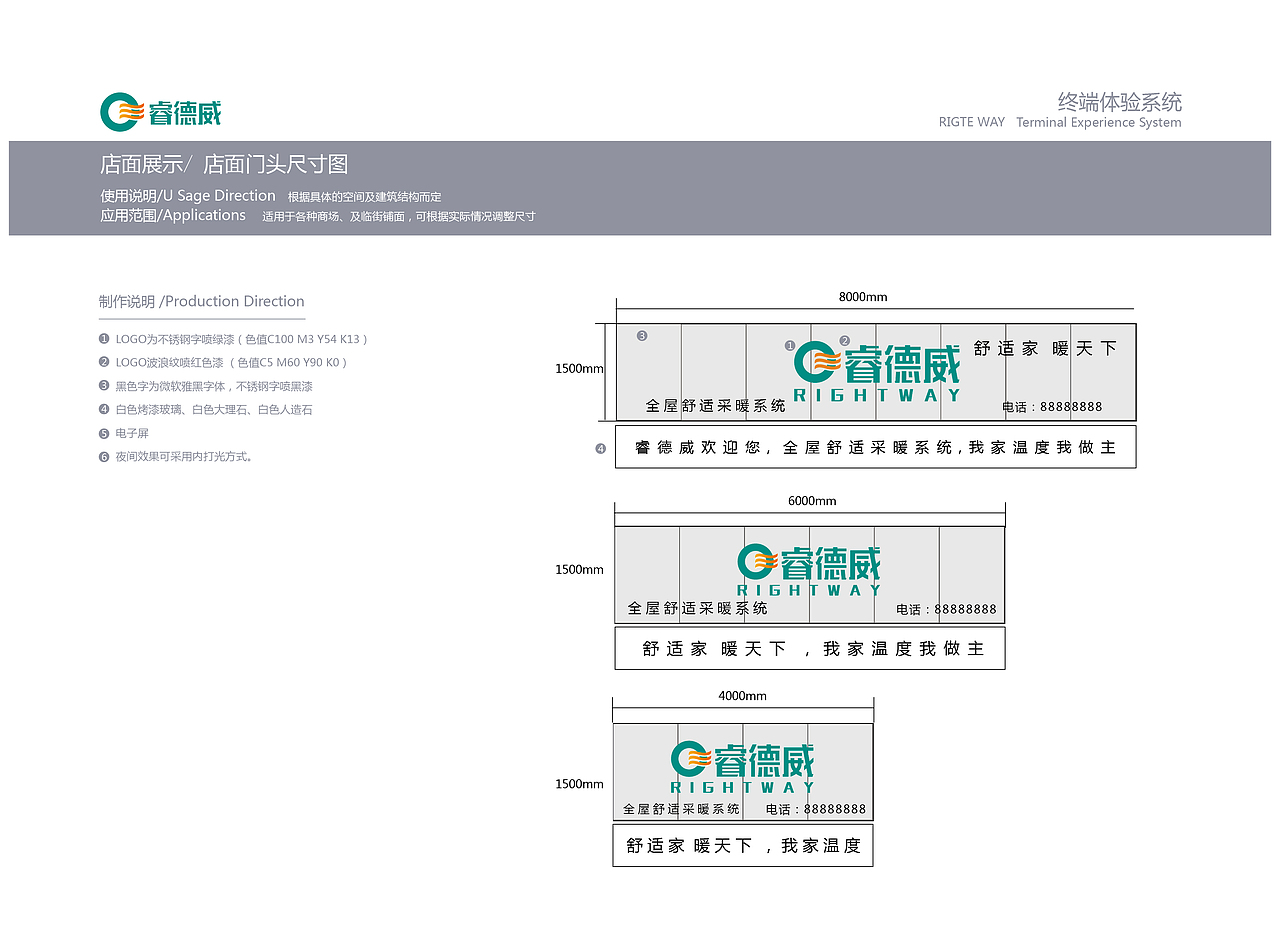 睿德威

终端体验系统
RIGTE WAY Terminal Experience System

店面展示/ 店面门头尺寸图
使用说明/U Sage Direction 根据具体的空间及建筑结构而定
应用范围/Applications 适用于各种商场、及临街铺面，可根据实际情况调整尺寸

制作说明 /Production Direction
❶ LOGO为不锈钢字喷绿漆（色值C100 M3 Y54 K13）
❷ LOGO波浪纹喷红色漆 （色值C5 M60 Y90 K0）
❸ 黑色字为微软雅黑字体，不锈钢字喷黑漆
❹ 白色烤漆玻璃、白色大理石、白色人造石
❺ 电子屏
❻ 夜间效果可采用内打光方式。

8000mm
1500mm
❸ ❶ ❷
睿德威 RIGHTWAY
舒适家 暖天下
全屋舒适采暖系统
电话：88888888
❹ 睿德威欢迎您，全屋舒适采暖系统，我家温度我做主

6000mm
1500mm
睿德威 RIGHTWAY
全屋舒适采暖系统
电话：88888888
舒适家 暖天下 ，我家温度我做主

4000mm
1500mm
睿德威 RIGHTWAY
全屋舒适采暖系统
电话：88888888
舒适家 暖天下 ，我家温度